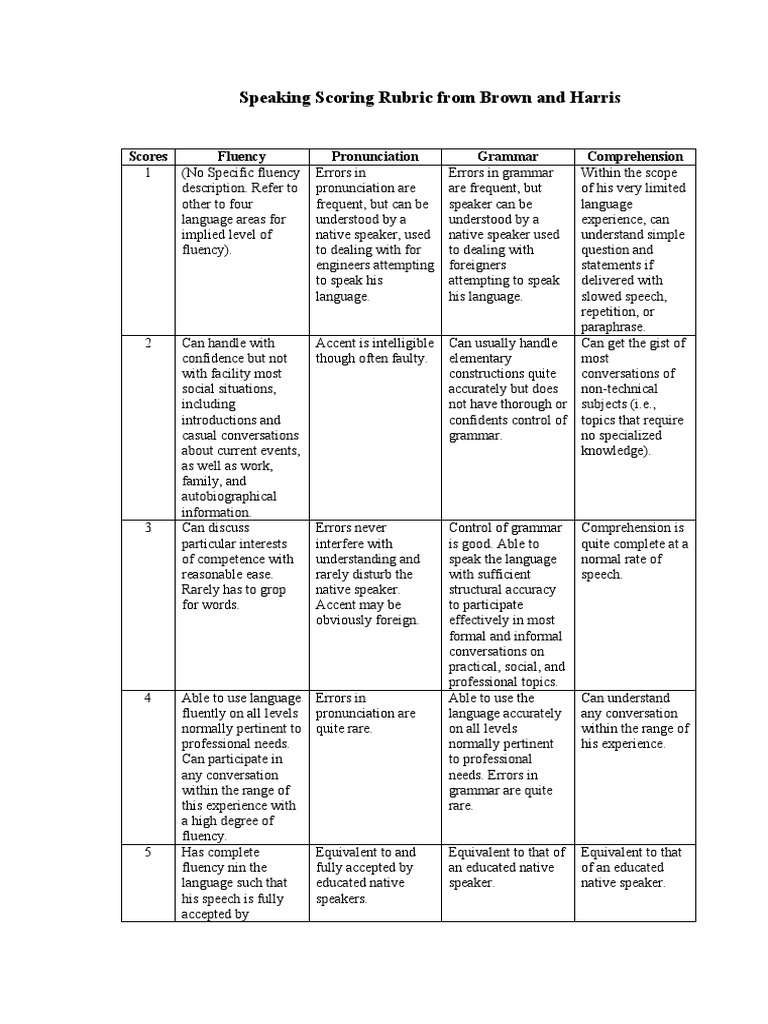 Speaking Scoring Rubric from Brown and Harris

| Scores | Fluency | Pronunciation | Grammar | Comprehension |
|---|---|---|---|---|
| 1 | (No Specific fluency description. Refer to other to four language areas for implied level of fluency). | Errors in pronunciation are frequent, but can be understood by a native speaker, used to dealing with for engineers attempting to speak his language. | Errors in grammar are frequent, but speaker can be understood by a native speaker used to dealing with foreigners attempting to speak his language. | Within the scope of his very limited language experience, can understand simple question and statements if delivered with slowed speech, repetition, or paraphrase. |
| 2 | Can handle with confidence but not with facility most social situations, including introductions and casual conversations about current events, as well as work, family, and autobiographical information. | Accent is intelligible though often faulty. | Can usually handle elementary constructions quite accurately but does not have thorough or confidents control of grammar. | Can get the gist of most conversations of non-technical subjects (i.e., topics that require no specialized knowledge). |
| 3 | Can discuss particular interests of competence with reasonable ease. Rarely has to grop for words. | Errors never interfere with understanding and rarely disturb the native speaker. Accent may be obviously foreign. | Control of grammar is good. Able to speak the language with sufficient structural accuracy to participate effectively in most formal and informal conversations on practical, social, and professional topics. | Comprehension is quite complete at a normal rate of speech. |
| 4 | Able to use language fluently on all levels normally pertinent to professional needs. Can participate in any conversation within the range of this experience with a high degree of fluency. | Errors in pronunciation are quite rare. | Able to use the language accurately on all levels normally pertinent to professional needs. Errors in grammar are quite rare. | Can understand any conversation within the range of his experience. |
| 5 | Has complete fluency nin the language such that his speech is fully accepted by | Equivalent to and fully accepted by educated native speakers. | Equivalent to that of an educated native speaker. | Equivalent to that of an educated native speaker. |